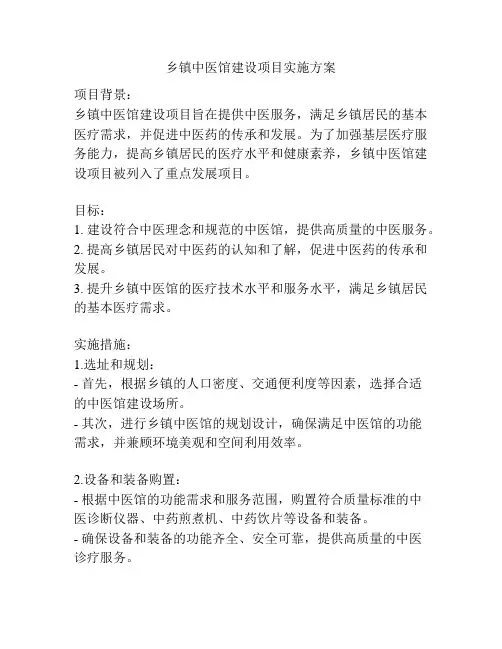 乡镇中医馆建设项目实施方案

项目背景：
乡镇中医馆建设项目旨在提供中医服务，满足乡镇居民的基本医疗需求，并促进中医药的传承和发展。为了加强基层医疗服务能力，提高乡镇居民的医疗水平和健康素养，乡镇中医馆建设项目被列入了重点发展项目。

目标：
1. 建设符合中医理念和规范的中医馆，提供高质量的中医服务。
2. 提高乡镇居民对中医药的认知和了解，促进中医药的传承和发展。
3. 提升乡镇中医馆的医疗技术水平和服务水平，满足乡镇居民的基本医疗需求。

实施措施：
1.选址和规划：
- 首先，根据乡镇的人口密度、交通便利度等因素，选择合适的中医馆建设场所。
- 其次，进行乡镇中医馆的规划设计，确保满足中医馆的功能需求，并兼顾环境美观和空间利用效率。

2.设备和装备购置：
- 根据中医馆的功能需求和服务范围，购置符合质量标准的中医诊断仪器、中药煎煮机、中药饮片等设备和装备。
- 确保设备和装备的功能齐全、安全可靠，提供高质量的中医诊疗服务。